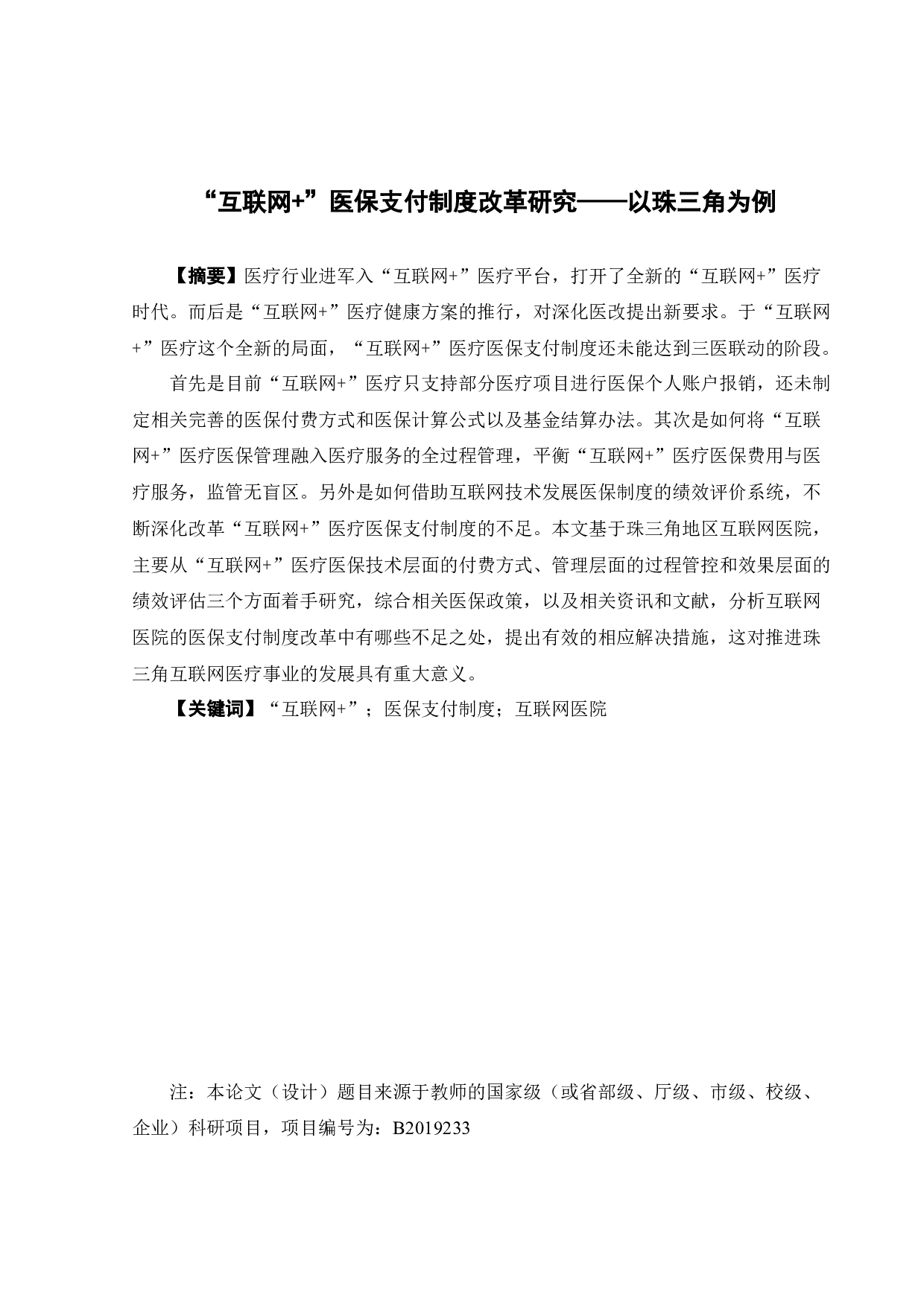 “互联网+”医保支付制度改革研究——以珠三角为例

【摘要】医疗行业进军入“互联网+”医疗平台，打开了全新的“互联网+”医疗时代。而后是“互联网+”医疗健康方案的推行，对深化医改提出新要求。于“互联网+”医疗这个全新的局面，“互联网+”医疗医保支付制度还未能达到三医联动的阶段。

首先是目前“互联网+”医疗只支持部分医疗项目进行医保个人账户报销，还未制定相关完善的医保付费方式和医保计算公式以及基金结算办法。其次是如何将“互联网+”医疗医保管理融入医疗服务的全过程管理，平衡“互联网+”医疗医保费用与医疗服务，监管无盲区。另外是如何借助互联网技术发展医保制度的绩效评价系统，不断深化改革“互联网+”医疗医保支付制度的不足。本文基于珠三角地区互联网医院，主要从“互联网+”医疗医保技术层面的付费方式、管理层面的过程管控和效果层面的绩效评估三个方面着手研究，综合相关医保政策，以及相关资讯和文献，分析互联网医院的医保支付制度改革中有哪些不足之处，提出有效的相应解决措施，这对推进珠三角互联网医疗事业的发展具有重大意义。

【关键词】“互联网+”；医保支付制度；互联网医院

注：本论文（设计）题目来源于教师的国家级（或省部级、厅级、市级、校级、企业）科研项目，项目编号为：B2019233